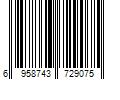 6 958743 729075